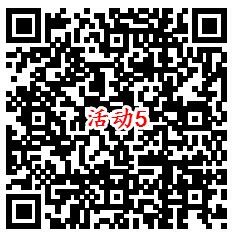 活动5